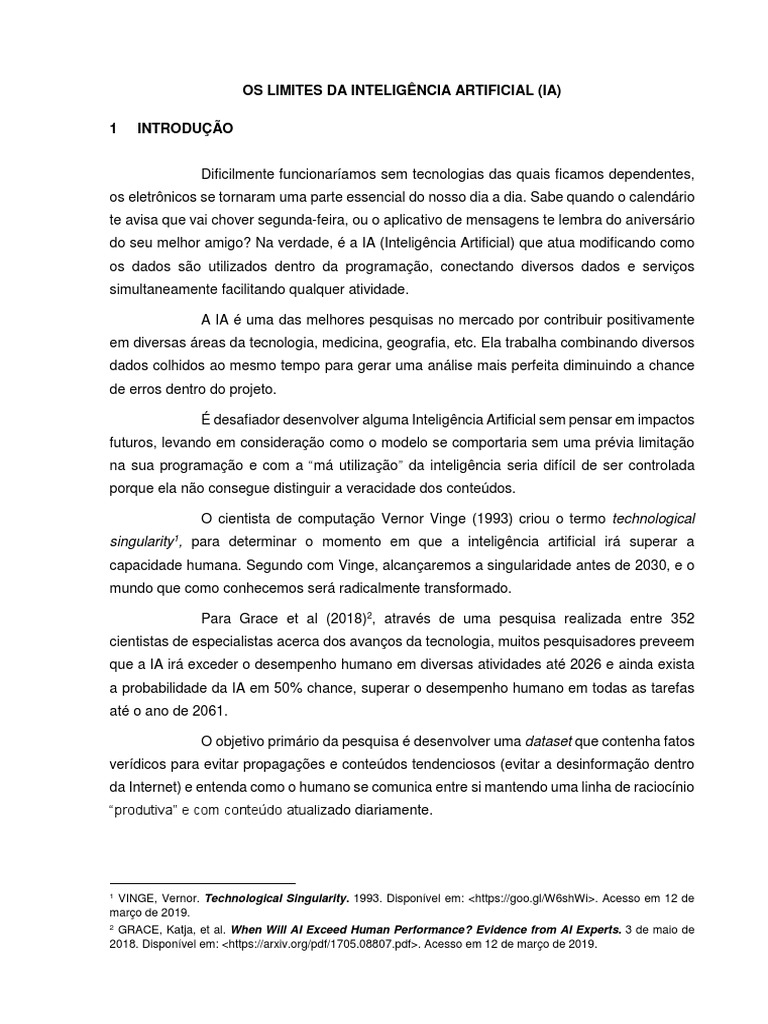 OS LIMITES DA INTELIGÊNCIA ARTIFICIAL (IA)

1 INTRODUÇÃO

Dificilmente funcionaríamos sem tecnologias das quais ficamos dependentes, os eletrônicos se tornaram uma parte essencial do nosso dia a dia. Sabe quando o calendário te avisa que vai chover segunda-feira, ou o aplicativo de mensagens te lembra do aniversário do seu melhor amigo? Na verdade, é a IA (Inteligência Artificial) que atua modificando como os dados são utilizados dentro da programação, conectando diversos dados e serviços simultaneamente facilitando qualquer atividade.

A IA é uma das melhores pesquisas no mercado por contribuir positivamente em diversas áreas da tecnologia, medicina, geografia, etc. Ela trabalha combinando diversos dados colhidos ao mesmo tempo para gerar uma análise mais perfeita diminuindo a chance de erros dentro do projeto.

É desafiador desenvolver alguma Inteligência Artificial sem pensar em impactos futuros, levando em consideração como o modelo se comportaria sem uma prévia limitação na sua programação e com a "má utilização" da inteligência seria difícil de ser controlada porque ela não consegue distinguir a veracidade dos conteúdos.

O cientista de computação Vernor Vinge (1993) criou o termo technological singularity$^{1}$, para determinar o momento em que a inteligência artificial irá superar a capacidade humana. Segundo com Vinge, alcançaremos a singularidade antes de 2030, e o mundo que como conhecemos será radicalmente transformado.

Para Grace et al (2018)$^{2}$, através de uma pesquisa realizada entre 352 cientistas de especialistas acerca dos avanços da tecnologia, muitos pesquisadores preveem que a IA irá exceder o desempenho humano em diversas atividades até 2026 e ainda exista a probabilidade da IA em 50% chance, superar o desempenho humano em todas as tarefas até o ano de 2061.

O objetivo primário da pesquisa é desenvolver uma dataset que contenha fatos verídicos para evitar propagações e conteúdos tendenciosos (evitar a desinformação dentro da Internet) e entenda como o humano se comunica entre si mantendo uma linha de raciocínio "produtiva" e com conteúdo atualizado diariamente.

$^{1}$ VINGE, Vernor. Technological Singularity. 1993. Disponível em: <https://goo.gl/W6shWi>. Acesso em 12 de março de 2019.
$^{2}$ GRACE, Katja, et al. When Will AI Exceed Human Performance? Evidence from AI Experts. 3 de maio de 2018. Disponível em: <https://arxiv.org/pdf/1705.08807.pdf>. Acesso em 12 de março de 2019.